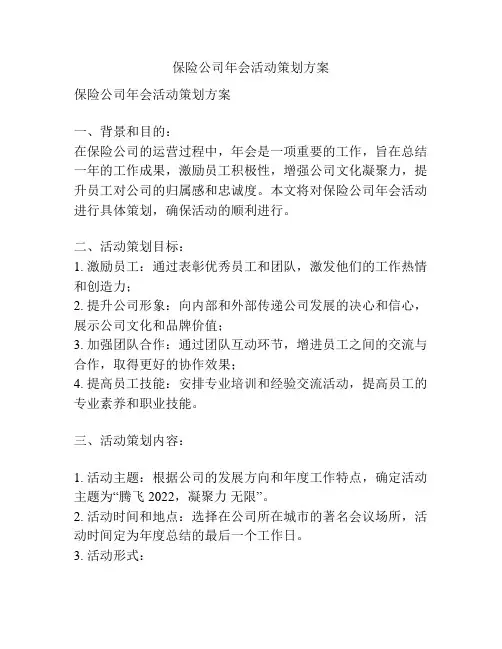 保险公司年会活动策划方案

保险公司年会活动策划方案

一、背景和目的：
在保险公司的运营过程中，年会是一项重要的工作，旨在总结一年的工作成果，激励员工积极性，增强公司文化凝聚力，提升员工对公司的归属感和忠诚度。本文将对保险公司年会活动进行具体策划，确保活动的顺利进行。

二、活动策划目标：
1. 激励员工：通过表彰优秀员工和团队，激发他们的工作热情和创造力；
2. 提升公司形象：向内部和外部传递公司发展的决心和信心，展示公司文化和品牌价值；
3. 加强团队合作：通过团队互动环节，增进员工之间的交流与合作，取得更好的协作效果；
4. 提高员工技能：安排专业培训和经验交流活动，提高员工的专业素养和职业技能。

三、活动策划内容：

1. 活动主题：根据公司的发展方向和年度工作特点，确定活动主题为“腾飞 2022，凝聚力 无限”。
2. 活动时间和地点：选择在公司所在城市的著名会议场所，活动时间定为年度总结的最后一个工作日。
3. 活动形式：